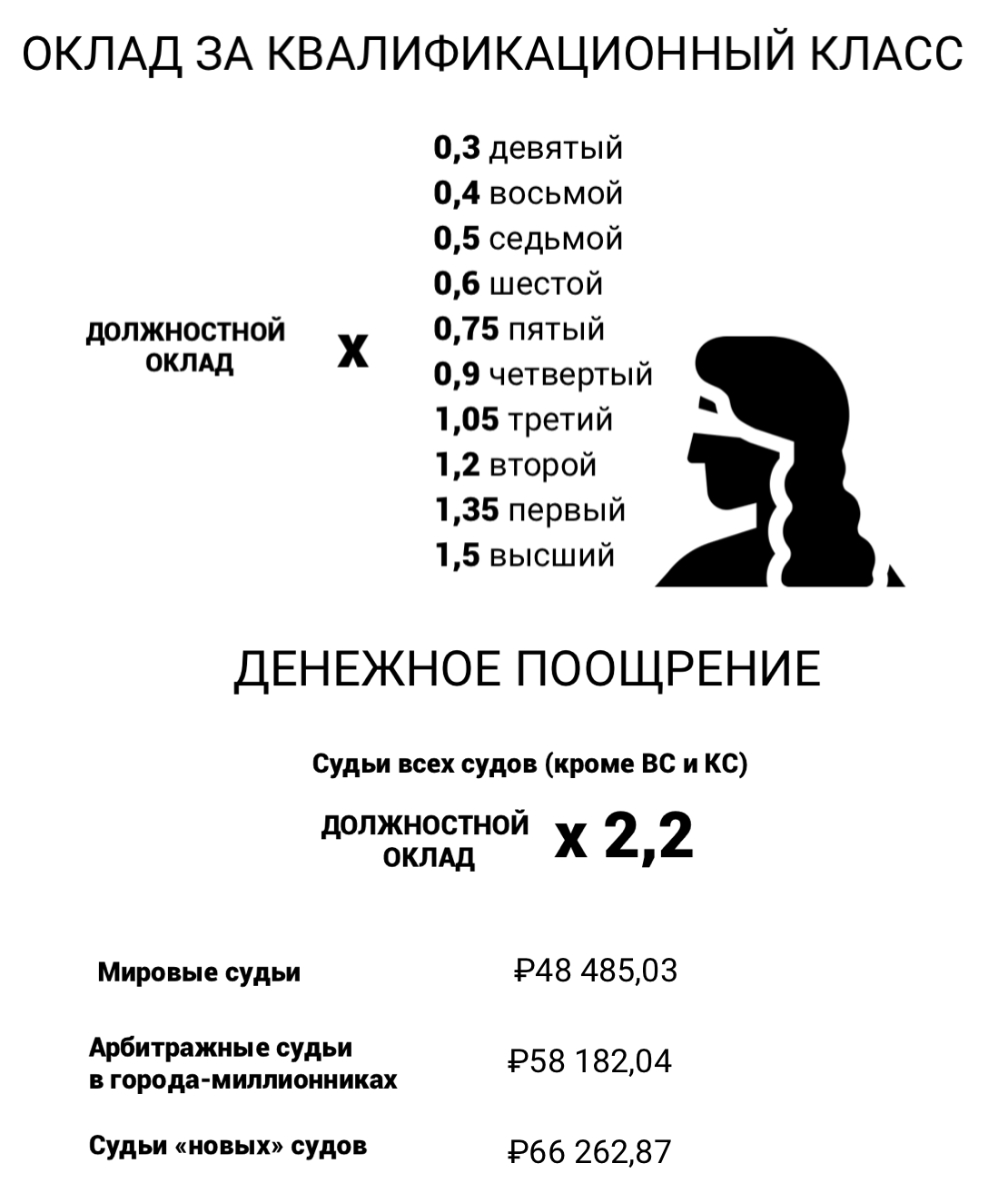 ОКЛАД ЗА КВАЛИФИКАЦИОННЫЙ КЛАСС

ДОЛЖНОСТНОЙ ОКЛАД

x

0,3 девятый
0,4 восьмой
0,5 седьмой
0,6 шестой
0,75 пятый
0,9 четвертый
1,05 третий
1,2 второй
1,35 первый
1,5 высший

ДЕНЕЖНОЕ ПООЩРЕНИЕ

Судьи всех судов (кроме ВС и КС)

ДОЛЖНОСТНОЙ ОКЛАД x 2,2

Мировые судьи ₽48 485,03

Арбитражные судьи в города-миллионниках ₽58 182,04

Судьи «новых» судов ₽66 262,87